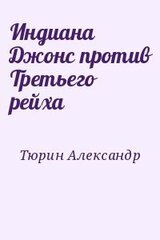 Индиана Джонс против Третьего рейха

Тюрин Александр